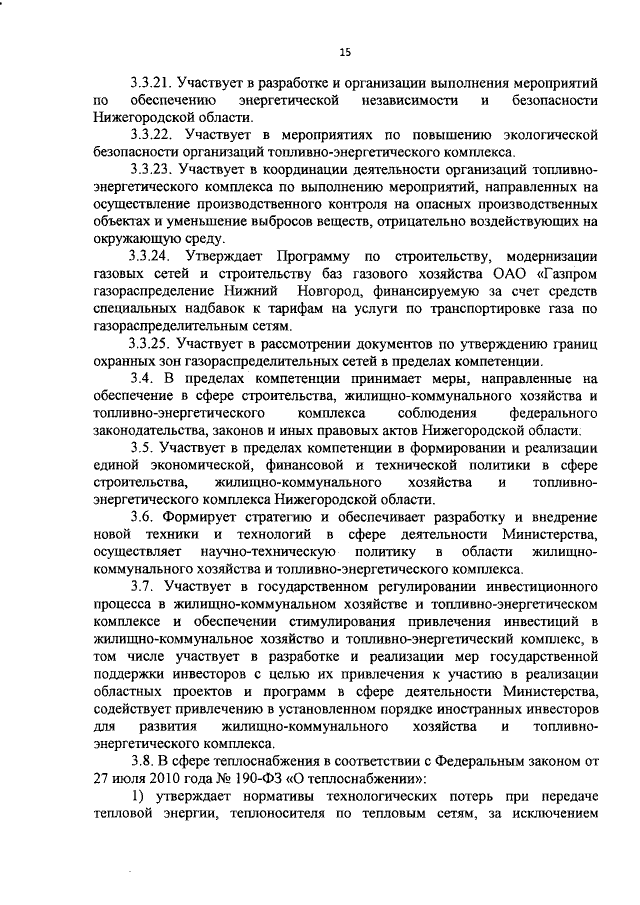 15

3.3.21. Участвует в разработке и организации выполнения мероприятий по обеспечению энергетической независимости и безопасности Нижегородской области.

3.3.22. Участвует в мероприятиях по повышению экологической безопасности организаций топливно-энергетического комплекса.

3.3.23. Участвует в координации деятельности организаций топливно-энергетического комплекса по выполнению мероприятий, направленных на осуществление производственного контроля на опасных производственных объектах и уменьшение выбросов веществ, отрицательно воздействующих на окружающую среду.

3.3.24. Утверждает Программу по строительству, модернизации газовых сетей и строительству баз газового хозяйства ОАО «Газпром газораспределение Нижний Новгород, финансируемую за счет средств специальных надбавок к тарифам на услуги по транспортировке газа по газораспределительным сетям.

3.3.25. Участвует в рассмотрении документов по утверждению границ охранных зон газораспределительных сетей в пределах компетенции.

3.4. В пределах компетенции принимает меры, направленные на обеспечение в сфере строительства, жилищно-коммунального хозяйства и топливно-энергетического комплекса соблюдения федерального законодательства, законов и иных правовых актов Нижегородской области.

3.5. Участвует в пределах компетенции в формировании и реализации единой экономической, финансовой и технической политики в сфере строительства, жилищно-коммунального хозяйства и топливно-энергетического комплекса Нижегородской области.

3.6. Формирует стратегию и обеспечивает разработку и внедрение новой техники и технологий в сфере деятельности Министерства, осуществляет научно-техническую политику в области жилищно-коммунального хозяйства и топливно-энергетического комплекса.

3.7. Участвует в государственном регулировании инвестиционного процесса в жилищно-коммунальном хозяйстве и топливно-энергетическом комплексе и обеспечении стимулирования привлечения инвестиций в жилищно-коммунальное хозяйство и топливно-энергетический комплекс, в том числе участвует в разработке и реализации мер государственной поддержки инвесторов с целью их привлечения к участию в реализации областных проектов и программ в сфере деятельности Министерства, содействует привлечению в установленном порядке иностранных инвесторов для развития жилищно-коммунального хозяйства и топливно-энергетического комплекса.

3.8. В сфере теплоснабжения в соответствии с Федеральным законом от 27 июля 2010 года № 190-ФЗ «О теплоснабжении»:

1) утверждает нормативы технологических потерь при передаче тепловой энергии, теплоносителя по тепловым сетям, за исключением